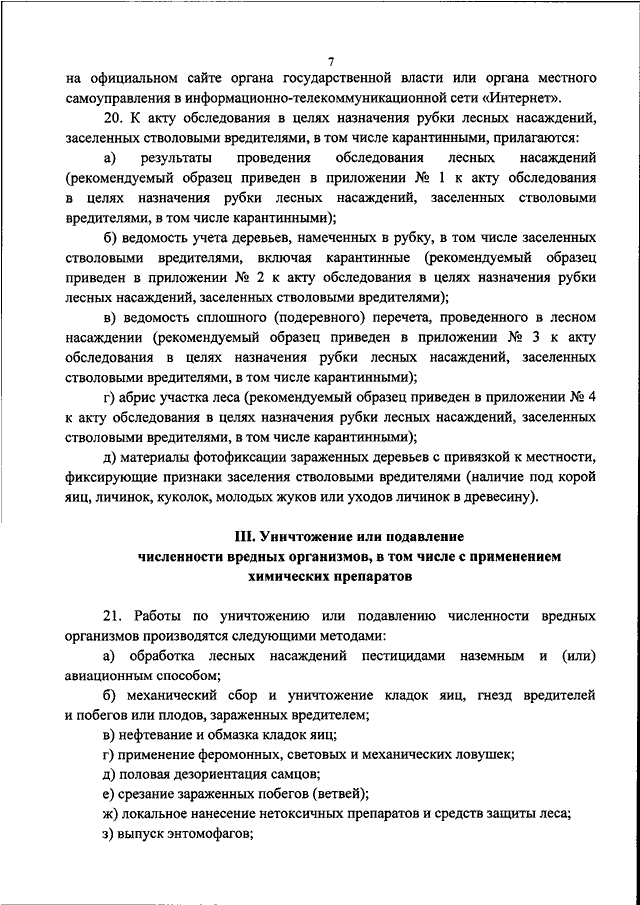 7

на официальном сайте органа государственной власти или органа местного самоуправления в информационно-телекоммуникационной сети «Интернет».

20. К акту обследования в целях назначения рубки лесных насаждений, заселенных стволовыми вредителями, в том числе карантинными, прилагаются:

а) результаты проведения обследования лесных насаждений (рекомендуемый образец приведен в приложении № 1 к акту обследования в целях назначения рубки лесных насаждений, заселенных стволовыми вредителями, в том числе карантинными);

б) ведомость учета деревьев, намеченных в рубку, в том числе заселенных стволовыми вредителями, включая карантинные (рекомендуемый образец приведен в приложении № 2 к акту обследования в целях назначения рубки лесных насаждений, заселенных стволовыми вредителями);

в) ведомость сплошного (подеревного) перечета, проведенного в лесном насаждении (рекомендуемый образец приведен в приложении № 3 к акту обследования в целях назначения рубки лесных насаждений, заселенных стволовыми вредителями, в том числе карантинными);

г) абрис участка леса (рекомендуемый образец приведен в приложении № 4 к акту обследования в целях назначения рубки лесных насаждений, заселенных стволовыми вредителями, в том числе карантинными);

д) материалы фотофиксации зараженных деревьев с привязкой к местности, фиксирующие признаки заселения стволовыми вредителями (наличие под корой яиц, личинок, куколок, молодых жуков или уходов личинок в древесину).

III. Уничтожение или подавление численности вредных организмов, в том числе с применением химических препаратов

21. Работы по уничтожению или подавлению численности вредных организмов производятся следующими методами:

а) обработка лесных насаждений пестицидами наземным и (или) авиационным способом;

б) механический сбор и уничтожение кладок яиц, гнезд вредителей и побегов или плодов, зараженных вредителем;

в) нефтевание и обмазка кладок яиц;

г) применение феромонных, световых и механических ловушек;

д) половая дезориентация самцов;

е) срезание зараженных побегов (ветвей);

ж) локальное нанесение нетоксичных препаратов и средств защиты леса;

з) выпуск энтомофагов;